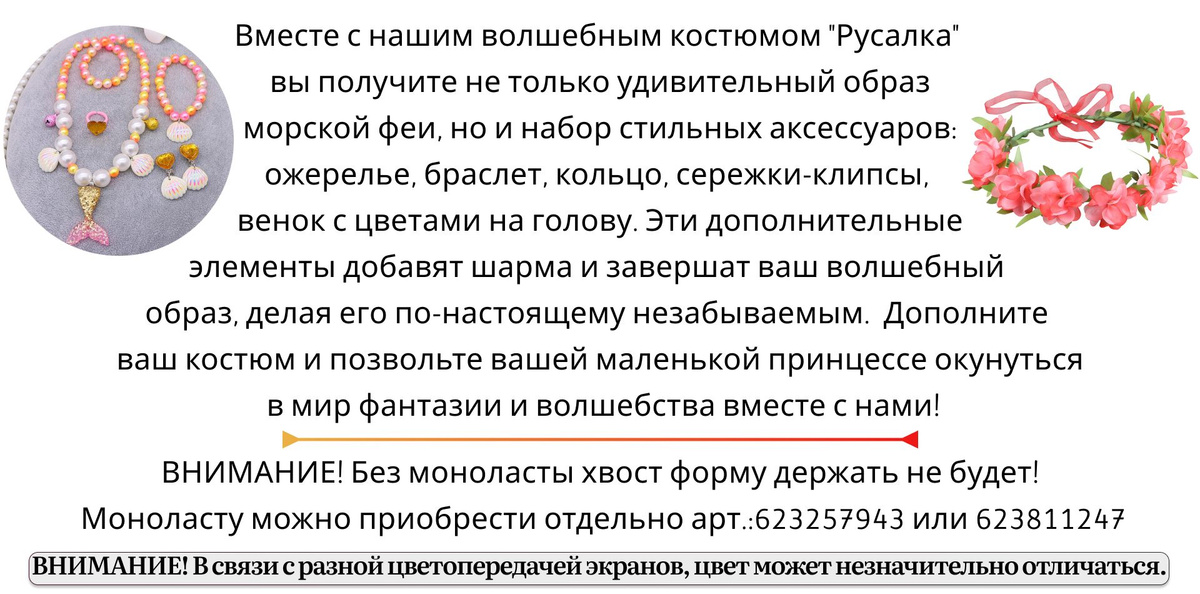 Вместе с нашим волшебным костюмом "Русалка" вы получите не только удивительный образ морской феи, но и набор стильных аксессуаров: ожерелье, браслет, кольцо, сережки-клипсы, венок с цветами на голову. Эти дополнительные элементы добавят шарма и завершат ваш волшебный образ, делая его по-настоящему незабываемым. Дополните ваш костюм и позвольте вашей маленькой принцессе окунуться в мир фантазии и волшебства вместе с нами!

ВНИМАНИЕ! Без моноласты хвост форму держать не будет!
Моноласту можно приобрести отдельно арт.:623257943 или 623811247

ВНИМАНИЕ! В связи с разной цветопередачей экранов, цвет может незначительно отличаться.